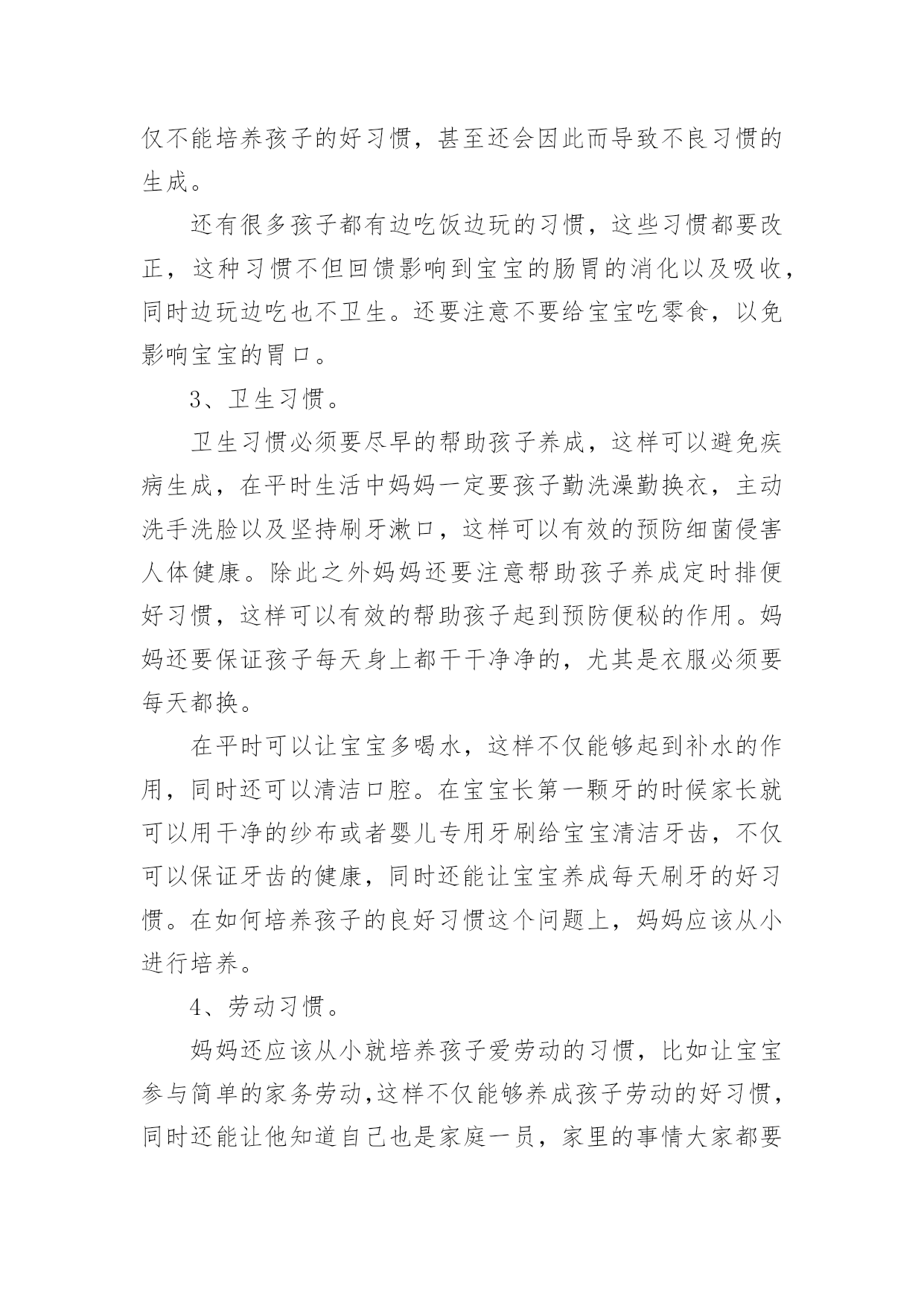 仅不能培养孩子的好习惯，甚至还会因此而导致不良习惯的生成。

还有很多孩子都有边吃饭边玩的习惯，这些习惯都要改正，这种习惯不但回馈影响到宝宝的肠胃的消化以及吸收，同时边玩边吃也不卫生。还要注意不要给宝宝吃零食，以免影响宝宝的胃口。

3、卫生习惯。

卫生习惯必须要尽早的帮助孩子养成，这样可以避免疾病生成，在平时生活中妈妈一定要孩子勤洗澡勤换衣，主动洗手洗脸以及坚持刷牙漱口，这样可以有效的预防细菌侵害人体健康。除此之外妈妈还要注意帮助孩子养成定时排便好习惯，这样可以有效的帮助孩子起到预防便秘的作用。妈妈还要保证孩子每天身上都干干净净的，尤其是衣服必须要每天都换。

在平时可以让宝宝多喝水，这样不仅能够起到补水的作用，同时还可以清洁口腔。在宝宝长第一颗牙的时候家长就可以用干净的纱布或者婴儿专用牙刷给宝宝清洁牙齿，不仅可以保证牙齿的健康，同时还能让宝宝养成每天刷牙的好习惯。在如何培养孩子的良好习惯这个问题上，妈妈应该从小进行培养。

4、劳动习惯。

妈妈还应该从小就培养孩子爱劳动的习惯，比如让宝宝参与简单的家务劳动,这样不仅能够养成孩子劳动的好习惯，同时还能让他知道自己也是家庭一员，家里的事情大家都要